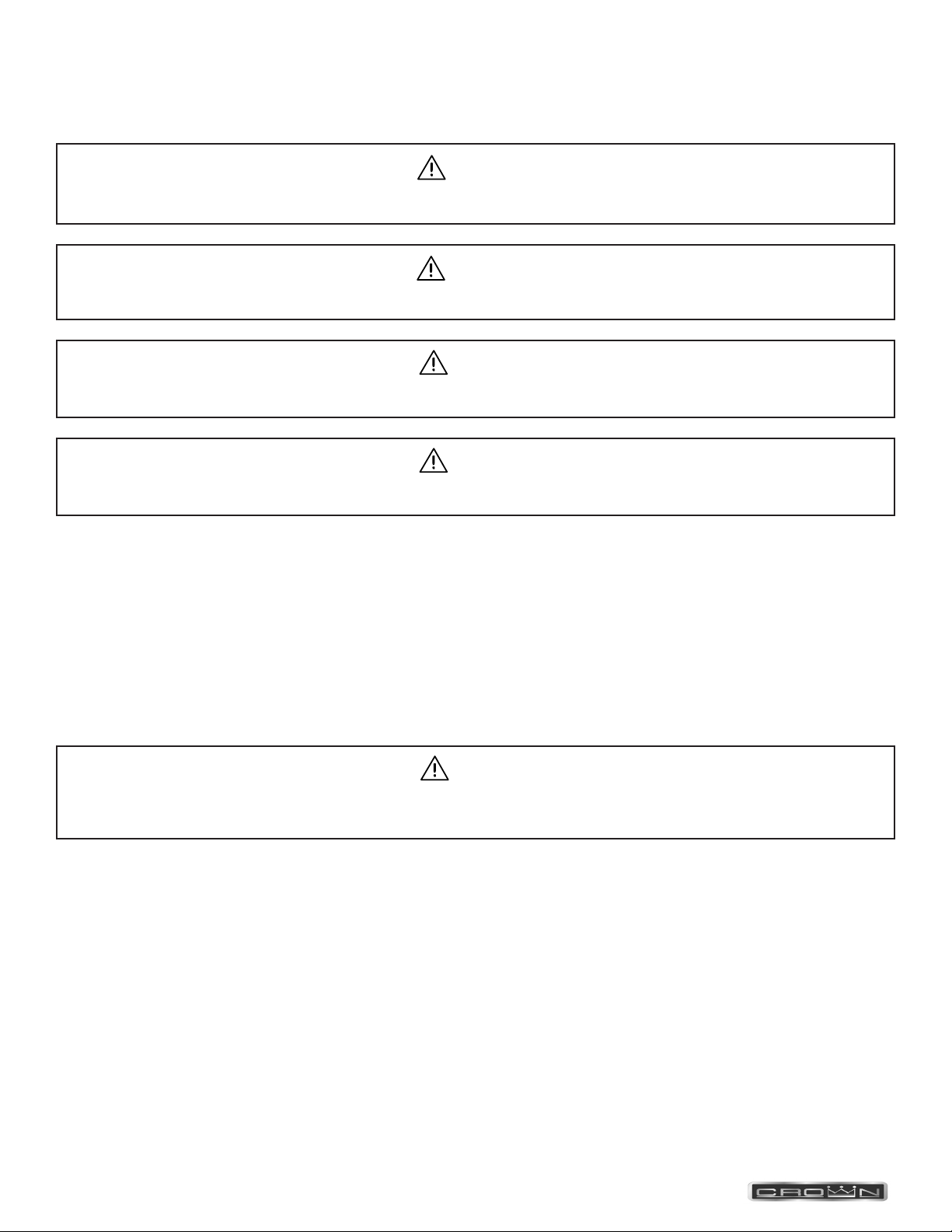 CROWN